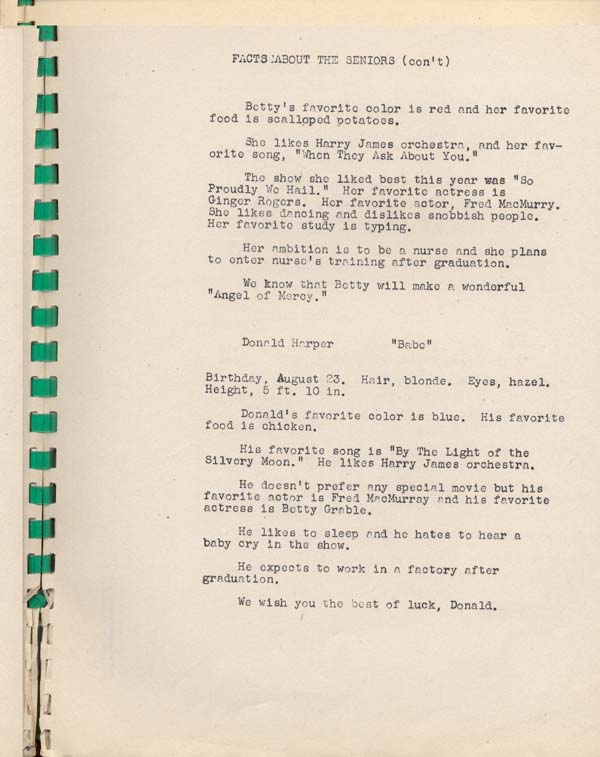 FACTS ABOUT THE SENIORS (con't)

Betty's favorite color is red and her favorite food is scalloped potatoes.

She likes Harry James orchestra, and her favorite song, "When They Ask About You."

The show she liked best this year was "So Proudly We Hail." Her favorite actress is Ginger Rogers. Her favorite actor, Fred MacMurry. She likes dancing and dislikes snobbish people. Her favorite study is typing.

Her ambition is to be a nurse and she plans to enter nurse's training after graduation.

We know that Betty will make a wonderful "Angel of Mercy."

Donald Harper "Babe"

Birthday, August 23. Hair, blonde. Eyes, hazel. Height, 5 ft. 10 in.

Donald's favorite color is blue. His favorite food is chicken.

His favorite song is "By The Light of the Silvery Moon." He likes Harry James orchestra.

He doesn't prefer any special movie but his favorite actor is Fred MacMurray and his favorite actress is Betty Grable.

He likes to sleep and he hates to hear a baby cry in the show.

He expects to work in a factory after graduation.

We wish you the best of luck, Donald.